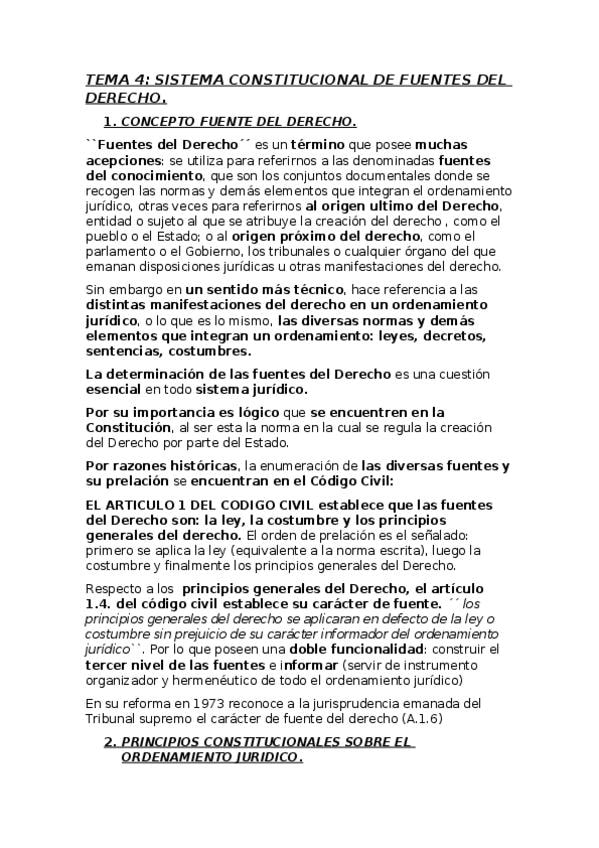 TEMA 4: SISTEMA CONSTITUCIONAL DE FUENTES DEL DERECHO.

1. CONCEPTO FUENTE DEL DERECHO.

``Fuentes del Derecho´´ es un término que posee muchas acepciones: se utiliza para referirnos a las denominadas fuentes del conocimiento, que son los conjuntos documentales donde se recogen las normas y demás elementos que integran el ordenamiento jurídico, otras veces para referirnos al origen ultimo del Derecho, entidad o sujeto al que se atribuye la creación del derecho , como el pueblo o el Estado; o al origen próximo del derecho, como el parlamento o el Gobierno, los tribunales o cualquier órgano del que emanan disposiciones jurídicas u otras manifestaciones del derecho.

Sin embargo en un sentido más técnico, hace referencia a las distintas manifestaciones del derecho en un ordenamiento jurídico, o lo que es lo mismo, las diversas normas y demás elementos que integran un ordenamiento: leyes, decretos, sentencias, costumbres.

La determinación de las fuentes del Derecho es una cuestión esencial en todo sistema jurídico.

Por su importancia es lógico que se encuentren en la Constitución, al ser esta la norma en la cual se regula la creación del Derecho por parte del Estado.

Por razones históricas, la enumeración de las diversas fuentes y su prelación se encuentran en el Código Civil:

EL ARTICULO 1 DEL CODIGO CIVIL establece que las fuentes del Derecho son: la ley, la costumbre y los principios generales del derecho. El orden de prelación es el señalado: primero se aplica la ley (equivalente a la norma escrita), luego la costumbre y finalmente los principios generales del Derecho.

Respecto a los principios generales del Derecho, el artículo 1.4. del código civil establece su carácter de fuente. ´´los principios generales del derecho se aplicaran en defecto de la ley o costumbre sin prejuicio de su carácter informador del ordenamiento jurídico``. Por lo que poseen una doble funcionalidad: construir el tercer nivel de las fuentes e informar (servir de instrumento organizador y hermenéutico de todo el ordenamiento jurídico)

En su reforma en 1973 reconoce a la jurisprudencia emanada del Tribunal supremo el carácter de fuente del derecho (A.1.6)

2. PRINCIPIOS CONSTITUCIONALES SOBRE EL ORDENAMIENTO JURIDICO.